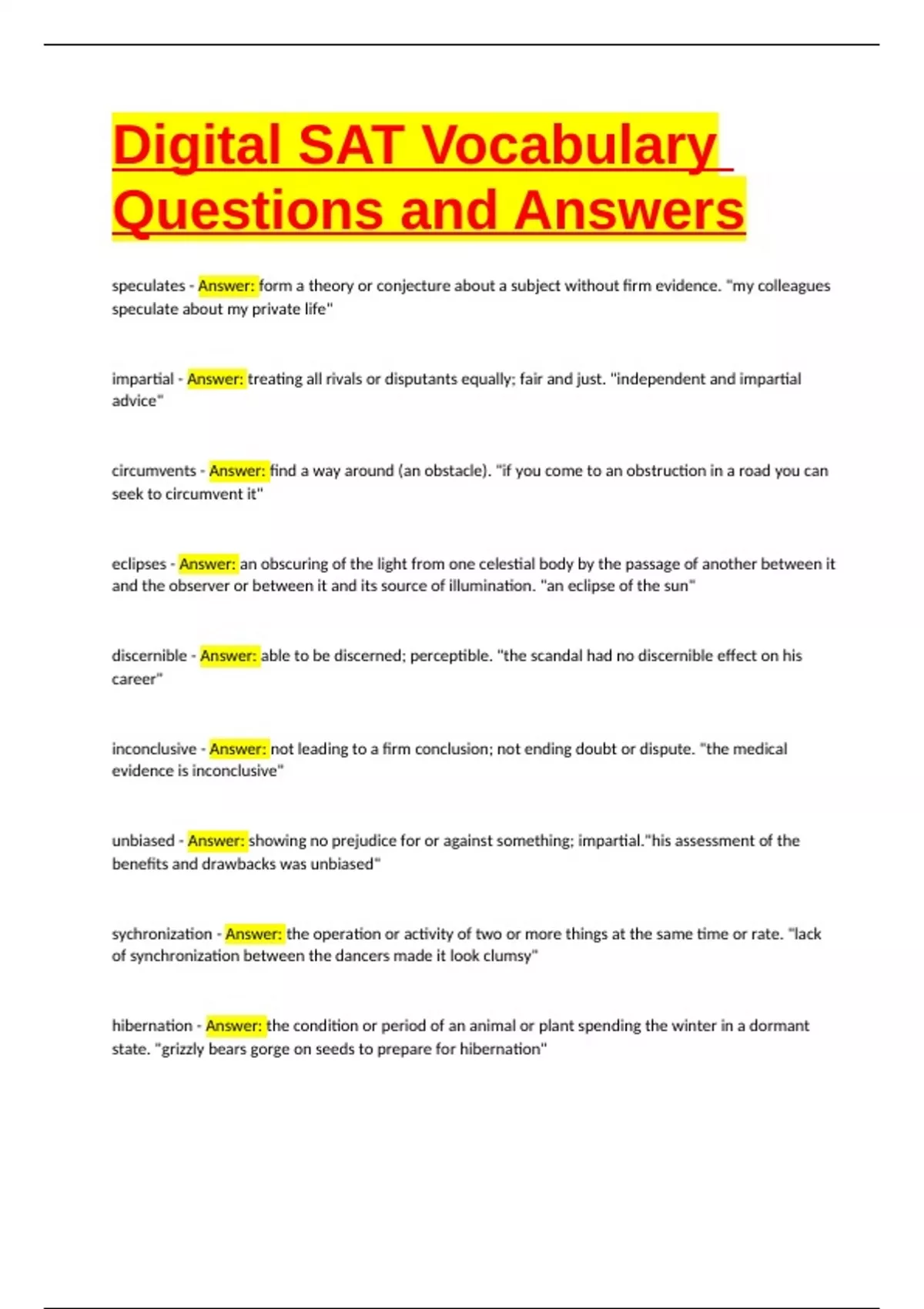 Digital SAT Vocabulary Questions and Answers

speculates - Answer: form a theory or conjecture about a subject without firm evidence. "my colleagues speculate about my private life"

impartial - Answer: treating all rivals or disputants equally; fair and just. "independent and impartial advice"

circumvents - Answer: find a way around (an obstacle). "if you come to an obstruction in a road you can seek to circumvent it"

eclipses - Answer: an obscuring of the light from one celestial body by the passage of another between it and the observer or between it and its source of illumination. "an eclipse of the sun"

discernible - Answer: able to be discerned; perceptible. "the scandal had no discernible effect on his career"

inconclusive - Answer: not leading to a firm conclusion; not ending doubt or dispute. "the medical evidence is inconclusive"

unbiased - Answer: showing no prejudice for or against something; impartial."his assessment of the benefits and drawbacks was unbiased"

sychronization - Answer: the operation or activity of two or more things at the same time or rate. "lack of synchronization between the dancers made it look clumsy"

hibernation - Answer: the condition or period of an animal or plant spending the winter in a dormant state. "grizzly bears gorge on seeds to prepare for hibernation"